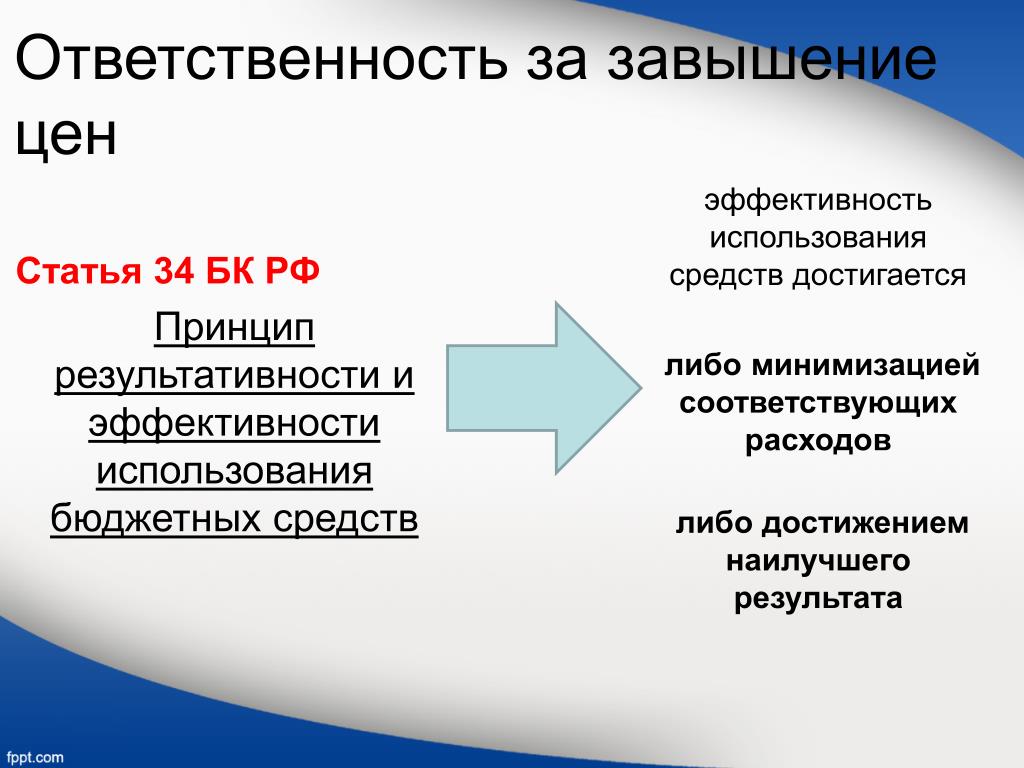 Ответственность за завышение цен

Статья 34 БК РФ

Принцип результативности и эффективности использования бюджетных средств

эффективность использования средств достигается

либо минимизацией соответствующих расходов

либо достижением наилучшего результата

fppt.com